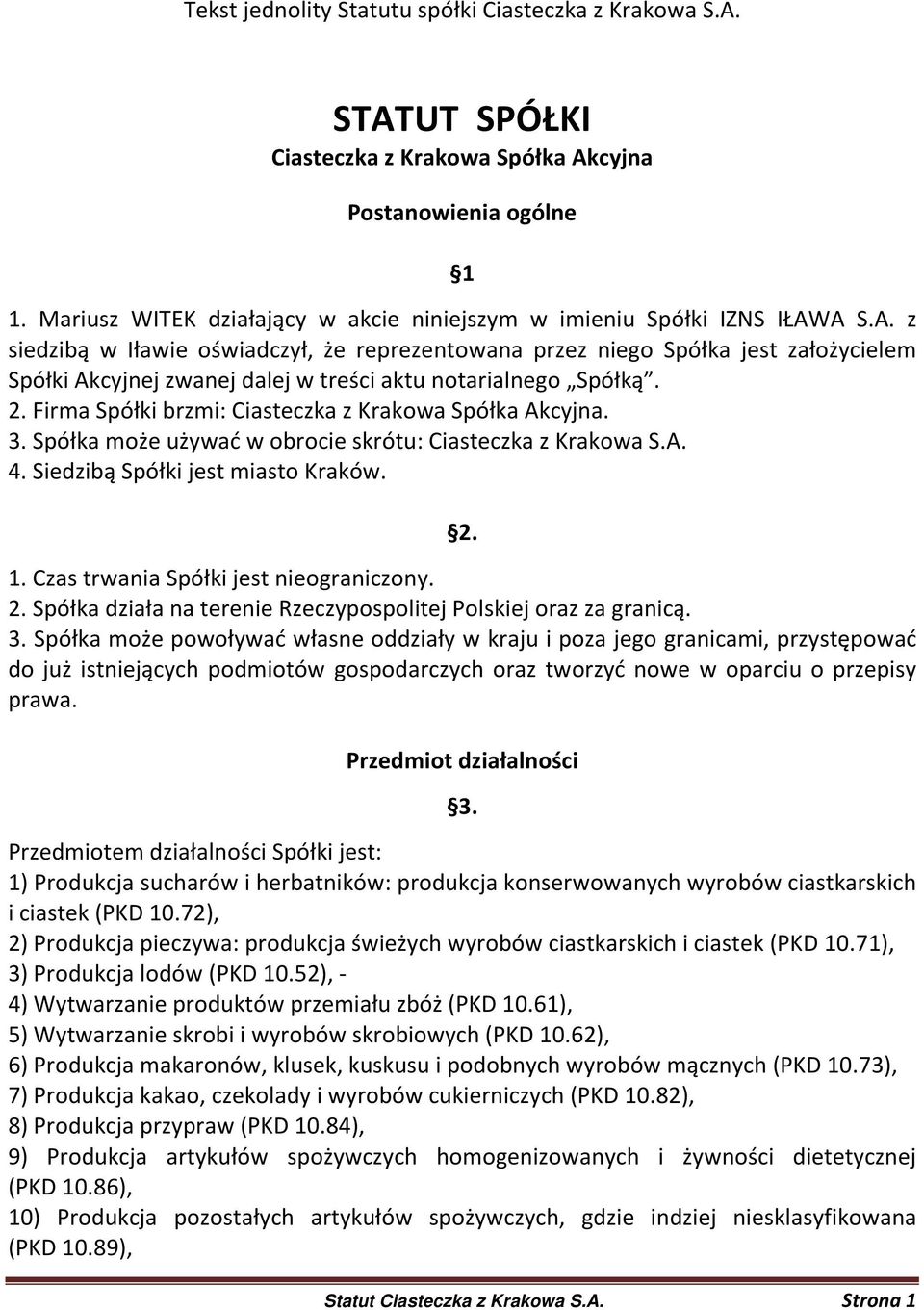 Tekst jednolity Statutu spółki Ciasteczka z Krakowa S.A.

STATUT SPÓŁKI
Ciasteczka z Krakowa Spółka Akcyjna

Postanowienia ogólne

§1

1. Mariusz WITEK działający w akcie niniejszym w imieniu Spółki IZNS IŁAWA S.A. z siedzibą w Iławie oświadczył, że reprezentowana przez niego Spółka jest założycielem Spółki Akcyjnej zwanej dalej w treści aktu notarialnego „Spółką”.
2. Firma Spółki brzmi: Ciasteczka z Krakowa Spółka Akcyjna.
3. Spółka może używać w obrocie skrótu: Ciasteczka z Krakowa S.A.
4. Siedzibą Spółki jest miasto Kraków.

§2.

1. Czas trwania Spółki jest nieograniczony.
2. Spółka działa na terenie Rzeczypospolitej Polskiej oraz za granicą.
3. Spółka może powoływać własne oddziały w kraju i poza jego granicami, przystępować do już istniejących podmiotów gospodarczych oraz tworzyć nowe w oparciu o przepisy prawa.

Przedmiot działalności

§3.

Przedmiotem działalności Spółki jest:
1) Produkcja sucharów i herbatników: produkcja konserwowanych wyrobów ciastkarskich i ciastek (PKD 10.72),
2) Produkcja pieczywa: produkcja świeżych wyrobów ciastkarskich i ciastek (PKD 10.71),
3) Produkcja lodów (PKD 10.52), -
4) Wytwarzanie produktów przemiału zbóż (PKD 10.61),
5) Wytwarzanie skrobi i wyrobów skrobiowych (PKD 10.62),
6) Produkcja makaronów, klusek, kuskusu i podobnych wyrobów mącznych (PKD 10.73),
7) Produkcja kakao, czekolady i wyrobów cukierniczych (PKD 10.82),
8) Produkcja przypraw (PKD 10.84),
9) Produkcja artykułów spożywczych homogenizowanych i żywności dietetycznej (PKD 10.86),
10) Produkcja pozostałych artykułów spożywczych, gdzie indziej niesklasyfikowana (PKD 10.89),

Statut Ciasteczka z Krakowa S.A. Strona 1